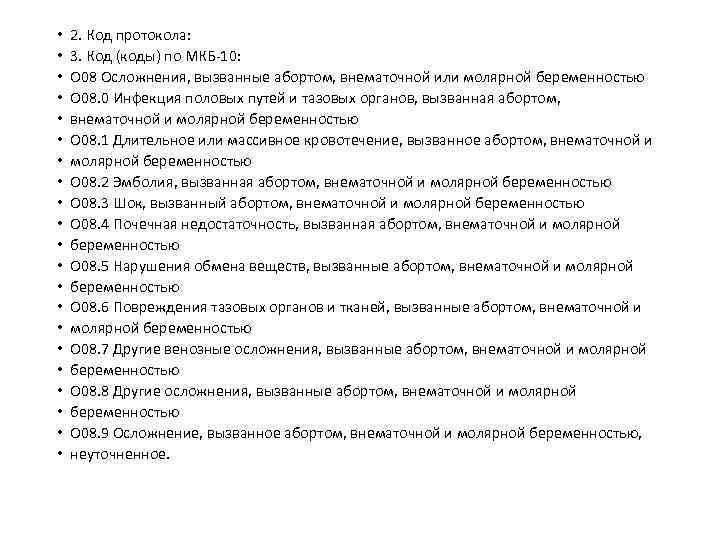 • 2. Код протокола:
• 3. Код (коды) по МКБ-10:
• О08 Осложнения, вызванные абортом, внематочной или молярной беременностью
• О08.0 Инфекция половых путей и тазовых органов, вызванная абортом,
• внематочной и молярной беременностью
• О08.1 Длительное или массивное кровотечение, вызванное абортом, внематочной и
• молярной беременностью
• О08.2 Эмболия, вызванная абортом, внематочной и молярной беременностью
• О08.3 Шок, вызванный абортом, внематочной и молярной беременностью
• О08.4 Почечная недостаточность, вызванная абортом, внематочной и молярной
• беременностью
• О08.5 Нарушения обмена веществ, вызванные абортом, внематочной и молярной
• беременностью
• О08.6 Повреждения тазовых органов и тканей, вызванные абортом, внематочной и
• молярной беременностью
• О08.7 Другие венозные осложнения, вызванные абортом, внематочной и молярной
• беременностью
• О08.8 Другие осложнения, вызванные абортом, внематочной и молярной
• беременностью
• О08.9 Осложнение, вызванное абортом, внематочной и молярной беременностью,
• неуточненное.